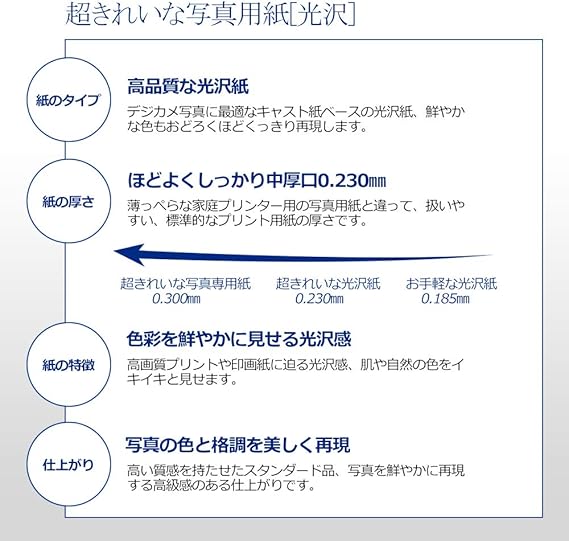 超きれいな写真用紙[光沢]

紙のタイプ

高品質な光沢紙

デジカメ写真に最適なキャスト紙ベースの光沢紙、鮮やかな色もおどろくほどくっきり再現します。

紙の厚さ

ほどよくしっかり中厚口0.230㎜

薄っぺらな家庭プリンター用の写真用紙と違って、扱いやすい、標準的なプリント用紙の厚さです。

超きれいな写真専用紙
0.300㎜

超きれいな光沢紙
0.230㎜

お手軽な光沢紙
0.185㎜

紙の特徴

色彩を鮮やかに見せる光沢感

高画質プリントや印画紙に迫る光沢感、肌や自然の色をイキイキと見せます。

仕上がり

写真の色と格調を美しく再現

高い質感を持たせたスタンダード品、写真を鮮やかに再現する高級感のある仕上がりです。